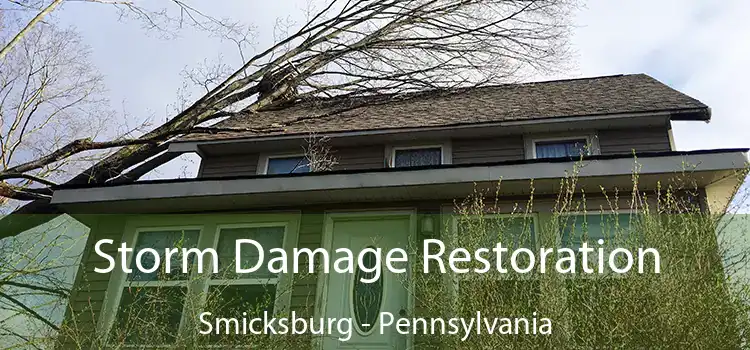 Storm Damage Restoration
Smicksburg - Pennsylvania